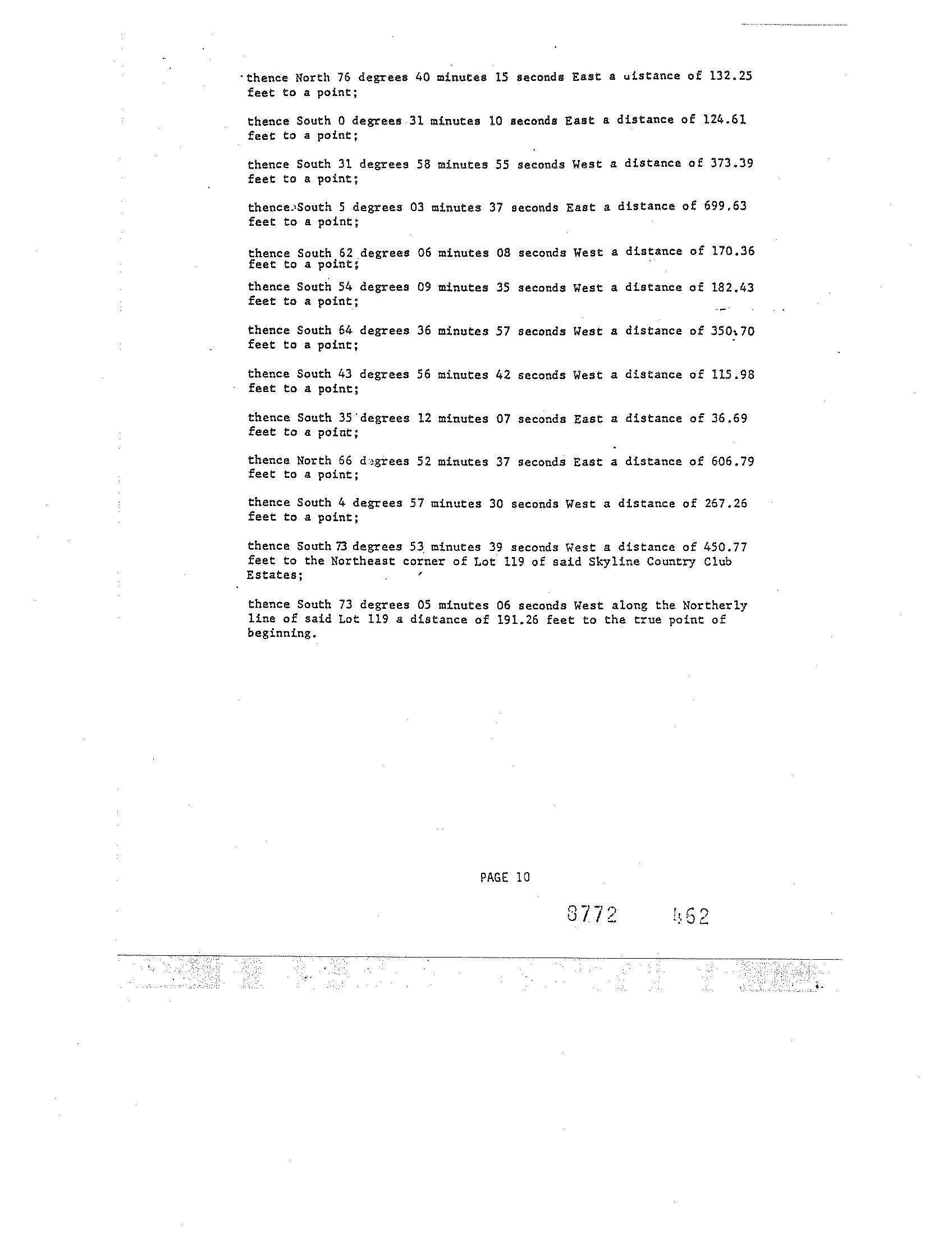 thence North 76 degrees 40 minutes 15 seconds East a distance of 132.25 feet to a point;

thence South 0 degrees 31 minutes 10 seconds East a distance of 124.61 feet to a point;

thence South 31 degrees 58 minutes 55 seconds West a distance of 373.39 feet to a point;

thence South 5 degrees 03 minutes 37 seconds East a distance of 699.63 feet to a point;

thence South 62 degrees 06 minutes 08 seconds West a distance of 170.36 feet to a point;

thence South 54 degrees 09 minutes 35 seconds West a distance of 182.43 feet to a point;

thence South 64 degrees 36 minutes 57 seconds West a distance of 350.70 feet to a point;

thence South 43 degrees 56 minutes 42 seconds West a distance of 115.98 feet to a point;

thence South 35 degrees 12 minutes 07 seconds East a distance of 36.69 feet to a point;

thence North 66 degrees 52 minutes 37 seconds East a distance of 606.79 feet to a point;

thence South 4 degrees 57 minutes 30 seconds West a distance of 267.26 feet to a point;

thence South 73 degrees 53 minutes 39 seconds West a distance of 450.77 feet to the Northeast corner of Lot 119 of said Skyline Country Club Estates;

thence South 73 degrees 05 minutes 06 seconds West along the Northerly line of said Lot 119 a distance of 191.26 feet to the true point of beginning.

PAGE 10

8772 462